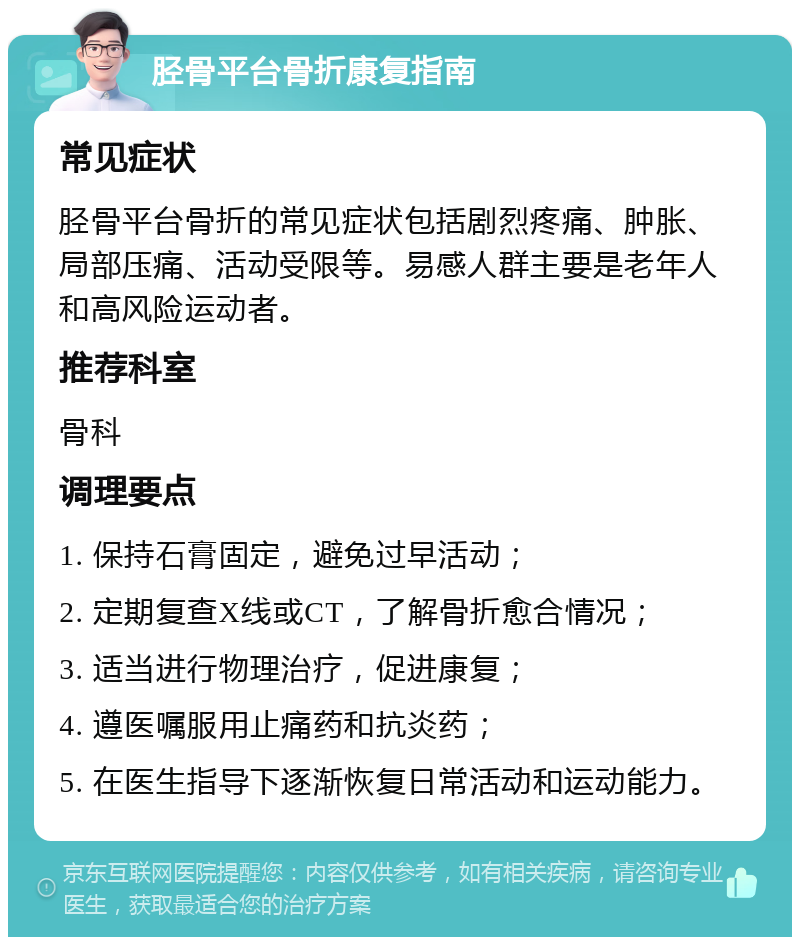 胫骨平台骨折康复指南

常见症状

胫骨平台骨折的常见症状包括剧烈疼痛、肿胀、局部压痛、活动受限等。易感人群主要是老年人和高风险运动者。

推荐科室

骨科

调理要点

1. 保持石膏固定，避免过早活动；

2. 定期复查X线或CT，了解骨折愈合情况；

3. 适当进行物理治疗，促进康复；

4. 遵医嘱服用止痛药和抗炎药；

5. 在医生指导下逐渐恢复日常活动和运动能力。

京东互联网医院提醒您：内容仅供参考，如有相关疾病，请咨询专业医生，获取最适合您的治疗方案